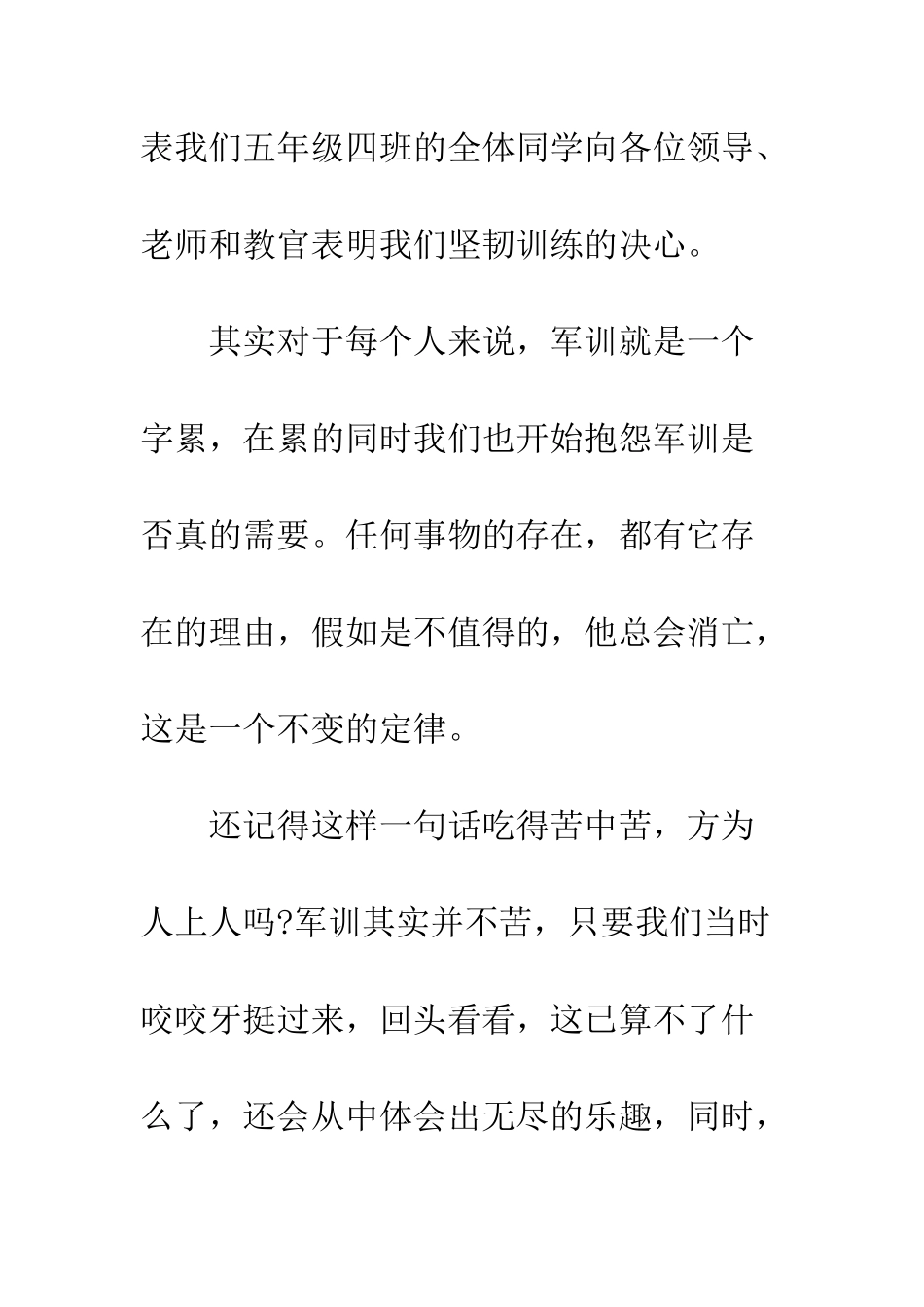 表我们五年级四班的全体同学向各位领导、老师和教官表明我们坚韧训练的决心。

其实对于每个人来说，军训就是一个字累，在累的同时我们也开始抱怨军训是否真的需要。任何事物的存在，都有它存在的理由，假如是不值得的，他总会消亡，这是一个不变的定律。

还记得这样一句话吃得苦中苦，方为人上人吗?军训其实并不苦，只要我们当时咬咬牙挺过来，回头看看，这已算不了什么了，还会从中体会出无尽的乐趣，同时，